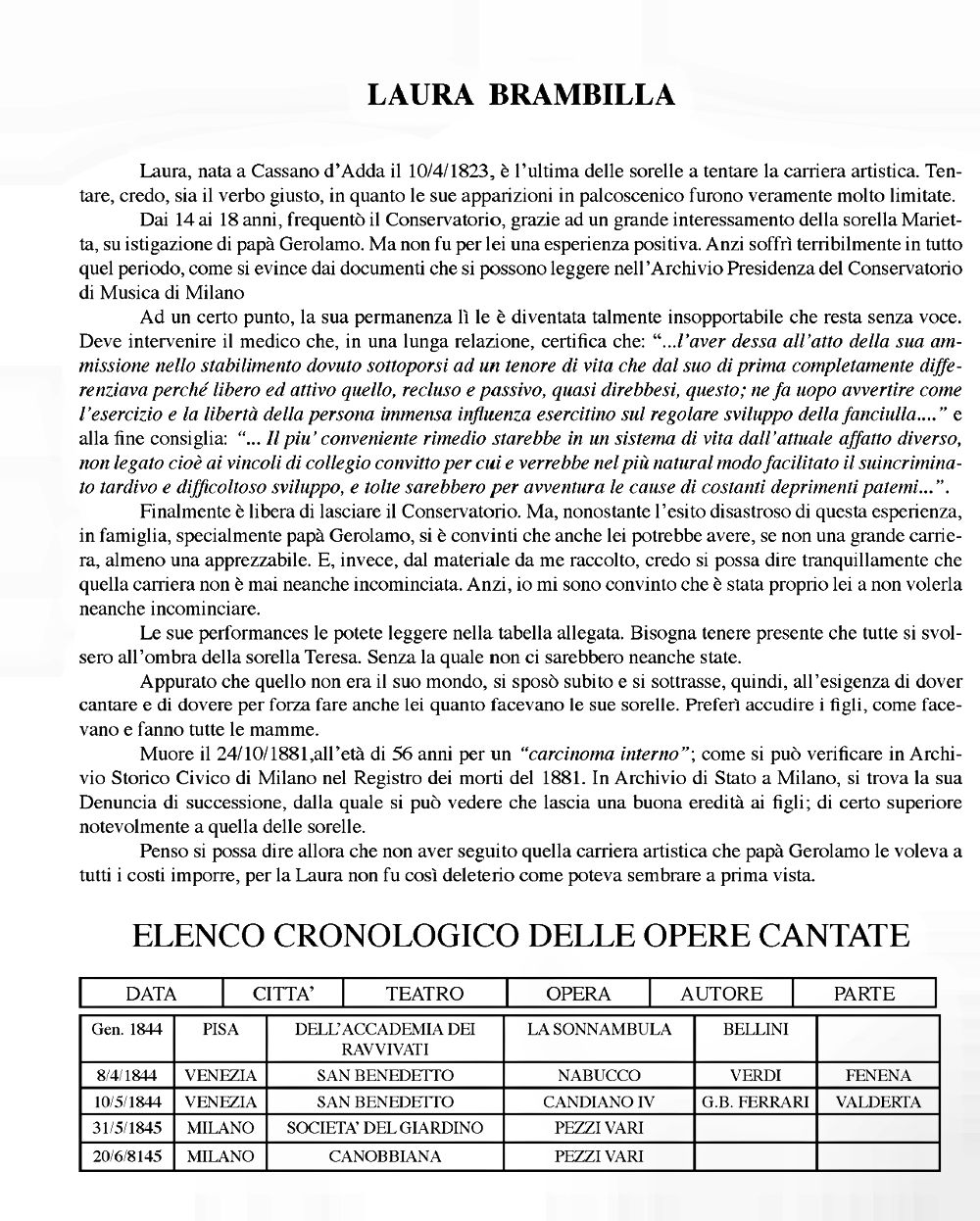 LAURA BRAMBILLA

Laura, nata a Cassano d'Adda il 10/4/1823, è l'ultima delle sorelle a tentare la carriera artistica. Tentare, credo, sia il verbo giusto, in quanto le sue apparizioni in palcoscenico furono veramente molto limitate.

Dai 14 ai 18 anni, frequentò il Conservatorio, grazie ad un grande interessamento della sorella Marietta, su istigazione di papà Gerolamo. Ma non fu per lei una esperienza positiva. Anzi soffrì terribilmente in tutto quel periodo, come si evince dai documenti che si possono leggere nell'Archivio Presidenza del Conservatorio di Musica di Milano

Ad un certo punto, la sua permanenza lì le è diventata talmente insopportabile che resta senza voce. Deve intervenire il medico che, in una lunga relazione, certifica che: "...l'aver dessa all'atto della sua ammissione nello stabilimento dovuto sottoporsi ad un tenore di vita che dal suo di prima completamente differenziava perché libero ed attivo quello, recluso e passivo, quasi direbbesi, questo; ne fa uopo avvertire come l'esercizio e la libertà della persona immensa influenza esercitino sul regolare sviluppo della fanciulla...." e alla fine consiglia: "... Il piu' conveniente rimedio starebbe in un sistema di vita dall'attuale affatto diverso, non legato cioè ai vincoli di collegio convitto per cui e verrebbe nel più natural modo facilitato il suincriminato tardivo e difficoltoso sviluppo, e tolte sarebbero per avventura le cause di costanti deprimenti patemi...".

Finalmente è libera di lasciare il Conservatorio. Ma, nonostante l'esito disastroso di questa esperienza, in famiglia, specialmente papà Gerolamo, si è convinti che anche lei potrebbe avere, se non una grande carriera, almeno una apprezzabile. E, invece, dal materiale da me raccolto, credo si possa dire tranquillamente che quella carriera non è mai neanche incominciata. Anzi, io mi sono convinto che è stata proprio lei a non volerla neanche incominciare.

Le sue performances le potete leggere nella tabella allegata. Bisogna tenere presente che tutte si svolsero all'ombra della sorella Teresa. Senza la quale non ci sarebbero neanche state.

Appurato che quello non era il suo mondo, si sposò subito e si sottrasse, quindi, all'esigenza di dover cantare e di dovere per forza fare anche lei quanto facevano le sue sorelle. Preferì accudire i figli, come facevano e fanno tutte le mamme.

Muore il 24/10/1881,all'età di 56 anni per un "carcinoma interno"; come si può verificare in Archivio Storico Civico di Milano nel Registro dei morti del 1881. In Archivio di Stato a Milano, si trova la sua Denuncia di successione, dalla quale si può vedere che lascia una buona eredità ai figli; di certo superiore notevolmente a quella delle sorelle.

Penso si possa dire allora che non aver seguito quella carriera artistica che papà Gerolamo le voleva a tutti i costi imporre, per la Laura non fu così deleterio come poteva sembrare a prima vista.

ELENCO CRONOLOGICO DELLE OPERE CANTATE

| DATA | CITTA' | TEATRO | OPERA | AUTORE | PARTE |
|---|---|---|---|---|---|
| Gen. 1844 | PISA | DELL'ACCADEMIA DEI RAVVIVATI | LA SONNAMBULA | BELLINI | |
| 8/4/1844 | VENEZIA | SAN BENEDETTO | NABUCCO | VERDI | FENENA |
| 10/5/1844 | VENEZIA | SAN BENEDETTO | CANDIANO IV | G.B. FERRARI | VALDERTA |
| 31/5/1845 | MILANO | SOCIETA' DEL GIARDINO | PEZZI VARI | | |
| 20/6/8145 | MILANO | CANOBBIANA | PEZZI VARI | | |